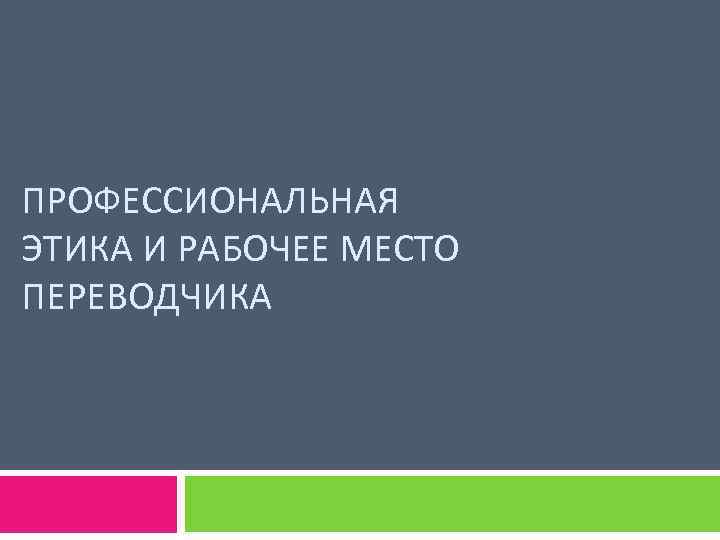 ПРОФЕССИОНАЛЬНАЯ ЭТИКА И РАБОЧЕЕ МЕСТО ПЕРЕВОДЧИКА